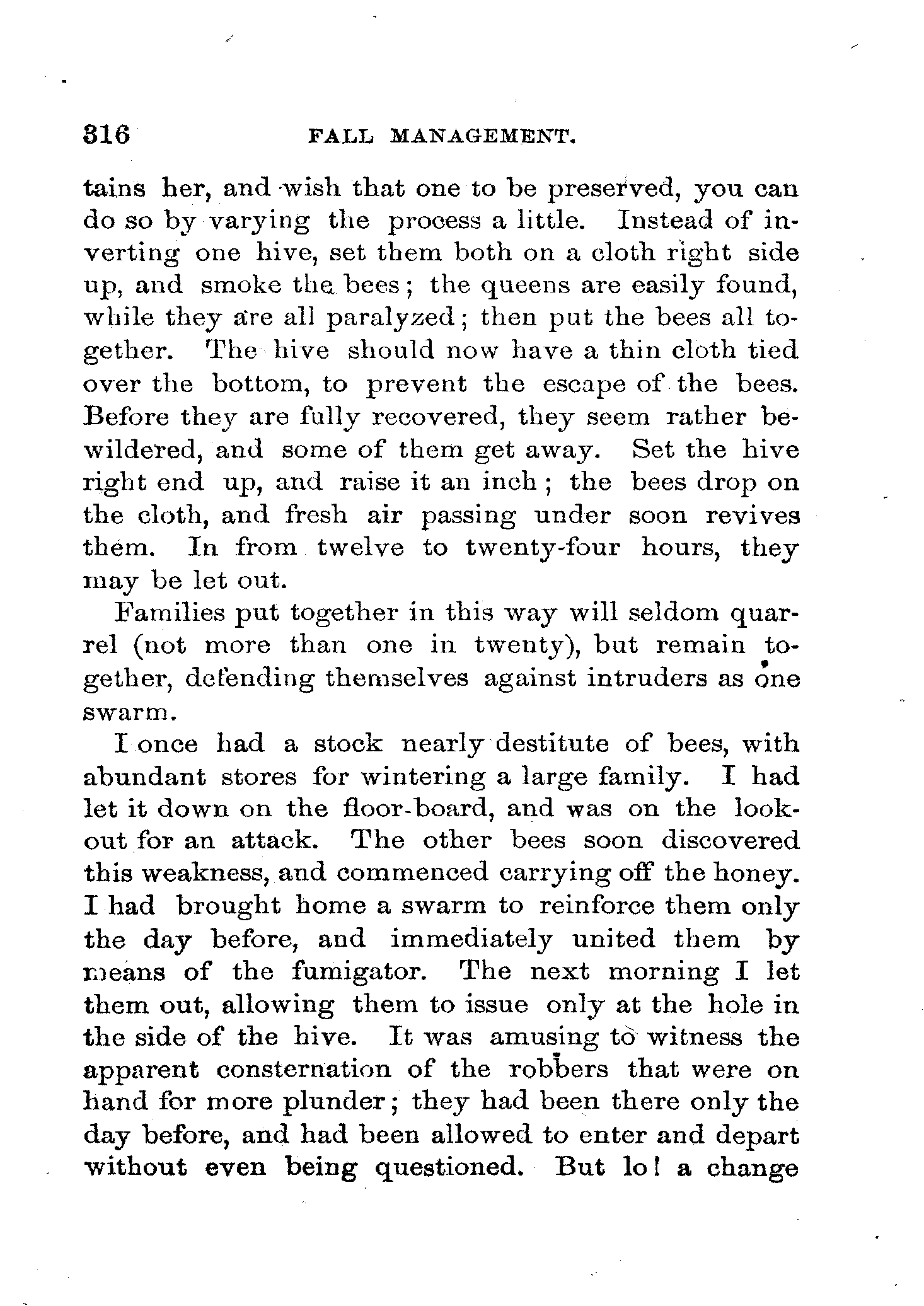 316 FALL MANAGEMENT.

tains her, and wish that one to be preserved, you can do so by varying the process a little. Instead of inverting one hive, set them both on a cloth right side up, and smoke the bees; the queens are easily found, while they are all paralyzed; then put the bees all together. The hive should now have a thin cloth tied over the bottom, to prevent the escape of the bees. Before they are fully recovered, they seem rather bewildered, and some of them get away. Set the hive right end up, and raise it an inch; the bees drop on the cloth, and fresh air passing under soon revives them. In from twelve to twenty-four hours, they may be let out.

Families put together in this way will seldom quarrel (not more than one in twenty), but remain together, defending themselves against intruders as one swarm.

I once had a stock nearly destitute of bees, with abundant stores for wintering a large family. I had let it down on the floor-board, and was on the lookout for an attack. The other bees soon discovered this weakness, and commenced carrying off the honey. I had brought home a swarm to reinforce them only the day before, and immediately united them by means of the fumigator. The next morning I let them out, allowing them to issue only at the hole in the side of the hive. It was amusing to witness the apparent consternation of the robbers that were on hand for more plunder; they had been there only the day before, and had been allowed to enter and depart without even being questioned. But lo! a change